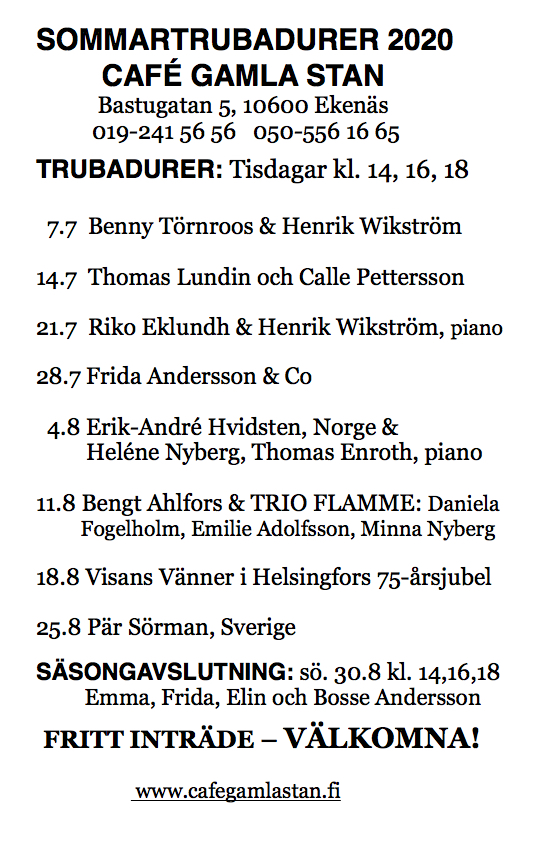 SOMMARTRUBADURER 2020
CAFÉ GAMLA STAN
Bastugatan 5, 10600 Ekenäs
019-241 56 56   050-556 16 65

TRUBADURER: Tisdagar kl. 14, 16, 18

7.7 Benny Törnroos & Henrik Wikström

14.7 Thomas Lundin och Calle Pettersson

21.7 Riko Eklundh & Henrik Wikström, piano

28.7 Frida Andersson & Co

4.8 Erik-André Hvidsten, Norge & Heléne Nyberg, Thomas Enroth, piano

11.8 Bengt Ahlfors & TRIO FLAMME: Daniela Fogelholm, Emilie Adolfsson, Minna Nyberg

18.8 Visans Vänner i Helsingfors 75-årsjubel

25.8 Pär Sörman, Sverige

SÄSONGAVSLUTNING: sö. 30.8 kl. 14,16,18
Emma, Frida, Elin och Bosse Andersson

FRITT INTRÄDE – VÄLKOMNA!

www.cafegamlastan.fi